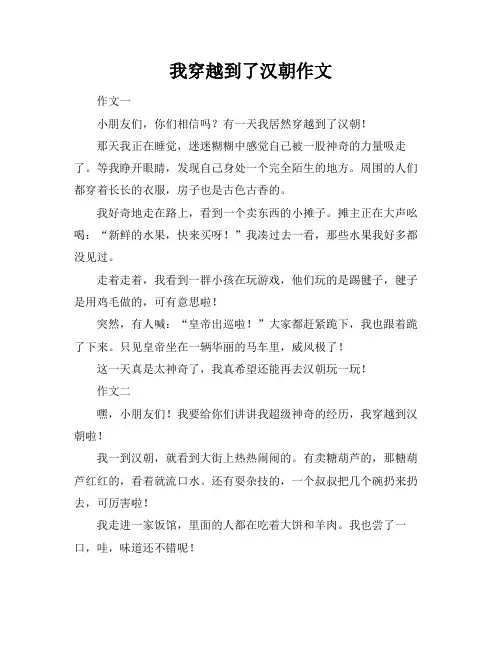 我穿越到了汉朝作文

作文一

小朋友们，你们相信吗？有一天我居然穿越到了汉朝！

那天我正在睡觉，迷迷糊糊中感觉自己被一股神奇的力量吸走了。等我睁开眼睛，发现自己身处一个完全陌生的地方。周围的人们都穿着长长的衣服，房子也是古色古香的。

我好奇地走在路上，看到一个卖东西的小摊子。摊主正在大声吆喝：“新鲜的水果，快来买呀！”我凑过去一看，那些水果我好多都没见过。

走着走着，我看到一群小孩在玩游戏，他们玩的是踢毽子，毽子是用鸡毛做的，可有意思啦！

突然，有人喊：“皇帝出巡啦！”大家都赶紧跪下，我也跟着跪了下来。只见皇帝坐在一辆华丽的马车里，威风极了！

这一天真是太神奇了，我真希望还能再去汉朝玩一玩！

作文二

嘿，小朋友们！我要给你们讲讲我超级神奇的经历，我穿越到汉朝啦！

我一到汉朝，就看到大街上热热闹闹的。有卖糖葫芦的，那糖葫芦红红的，看着就流口水。还有耍杂技的，一个叔叔把几个碗扔来扔去，可厉害啦！

我走进一家饭馆，里面的人都在吃着大饼和羊肉。我也尝了一口，哇，味道还不错呢！